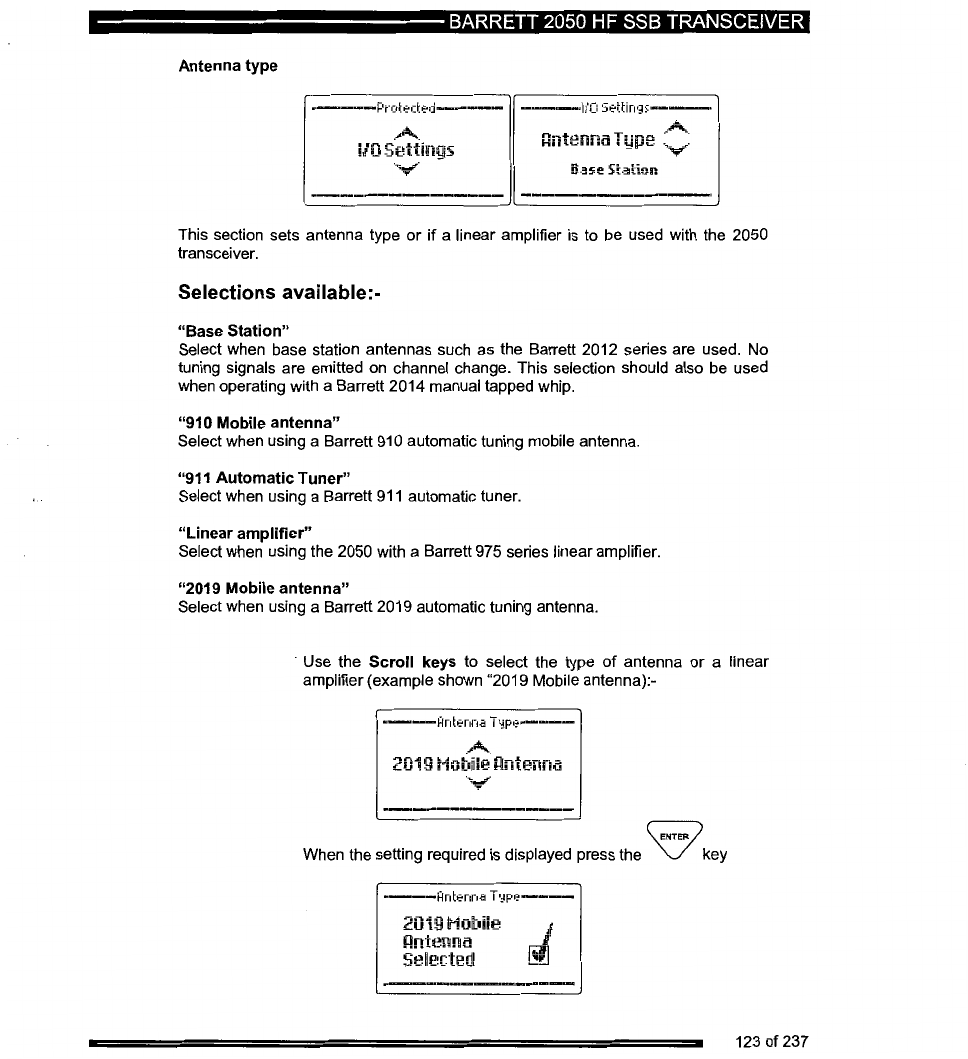 BARRETT 2050 HF SSB TRANSCEIVER

Antenna type

Protected

I/O Settings

I/O Settings

Antenna Type

Base Station

This section sets antenna type or if a linear amplifier is to be used with the 2050 transceiver.

Selections available:-

"Base Station"
Select when base station antennas such as the Barrett 2012 series are used. No tuning signals are emitted on channel change. This selection should also be used when operating with a Barrett 2014 manual tapped whip.

"910 Mobile antenna"
Select when using a Barrett 910 automatic tuning mobile antenna.

"911 Automatic Tuner"
Select when using a Barrett 911 automatic tuner.

"Linear amplifier"
Select when using the 2050 with a Barrett 975 series linear amplifier.

"2019 Mobile antenna"
Select when using a Barrett 2019 automatic tuning antenna.

Use the Scroll keys to select the type of antenna or a linear amplifier (example shown "2019 Mobile antenna):-

Antenna Type

2019 Mobile Antenna

When the setting required is displayed press the ENTER key

Antenna Type

2019 Mobile
Antenna
Selected

123 of 237